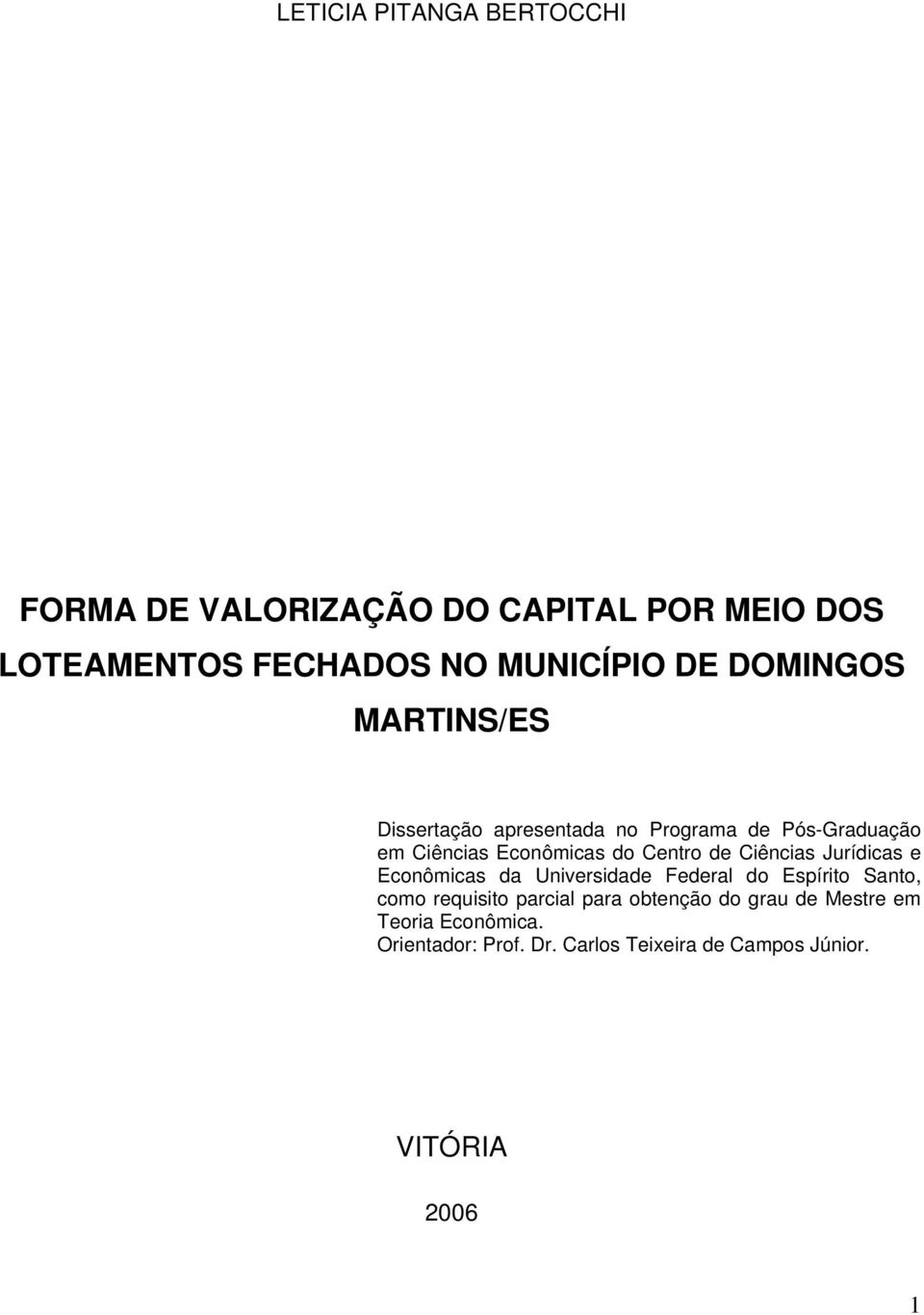 LETICIA PITANGA BERTOCCHI

FORMA DE VALORIZAÇÃO DO CAPITAL POR MEIO DOS LOTEAMENTOS FECHADOS NO MUNICÍPIO DE DOMINGOS MARTINS/ES

Dissertação apresentada no Programa de Pós-Graduação em Ciências Econômicas do Centro de Ciências Jurídicas e Econômicas da Universidade Federal do Espírito Santo, como requisito parcial para obtenção do grau de Mestre em Teoria Econômica.
Orientador: Prof. Dr. Carlos Teixeira de Campos Júnior.

VITÓRIA

2006

1